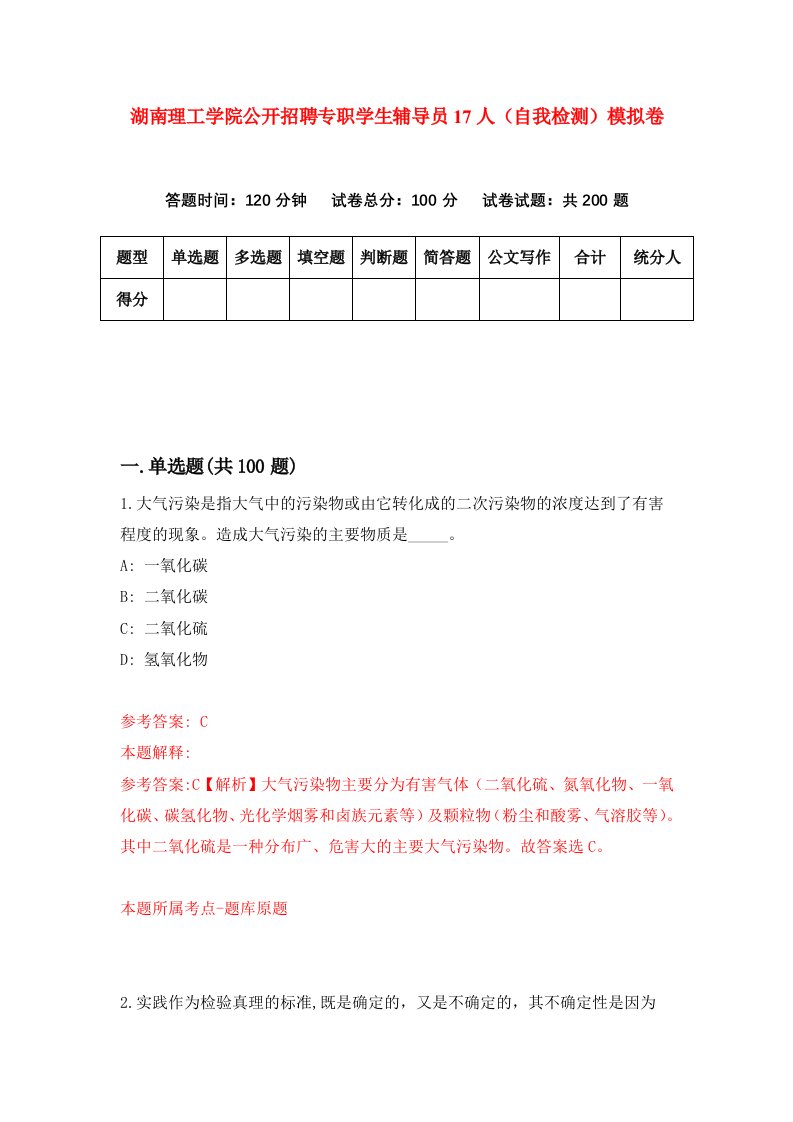 湖南理工学院公开招聘专职学生辅导员17人（自我检测）模拟卷

答题时间：120分钟　试卷总分：100分　试卷试题：共200题

| 题型 | 单选题 | 多选题 | 填空题 | 判断题 | 简答题 | 公文写作 | 合计 | 统分人 |
|---|---|---|---|---|---|---|---|---|
| 得分 | | | | | | | | |

一.单选题(共100题)

1.大气污染是指大气中的污染物或由它转化成的二次污染物的浓度达到了有害程度的现象。造成大气污染的主要物质是_____。

A: 一氧化碳

B: 二氧化碳

C: 二氧化硫

D: 氢氧化物

参考答案: C

本题解释:

参考答案:C【解析】大气污染物主要分为有害气体（二氧化硫、氮氧化物、一氧化碳、碳氢化物、光化学烟雾和卤族元素等）及颗粒物（粉尘和酸雾、气溶胶等）。其中二氧化硫是一种分布广、危害大的主要大气污染物。故答案选C。

本题所属考点-题库原题

2.实践作为检验真理的标准,既是确定的，又是不确定的，其不确定性是因为